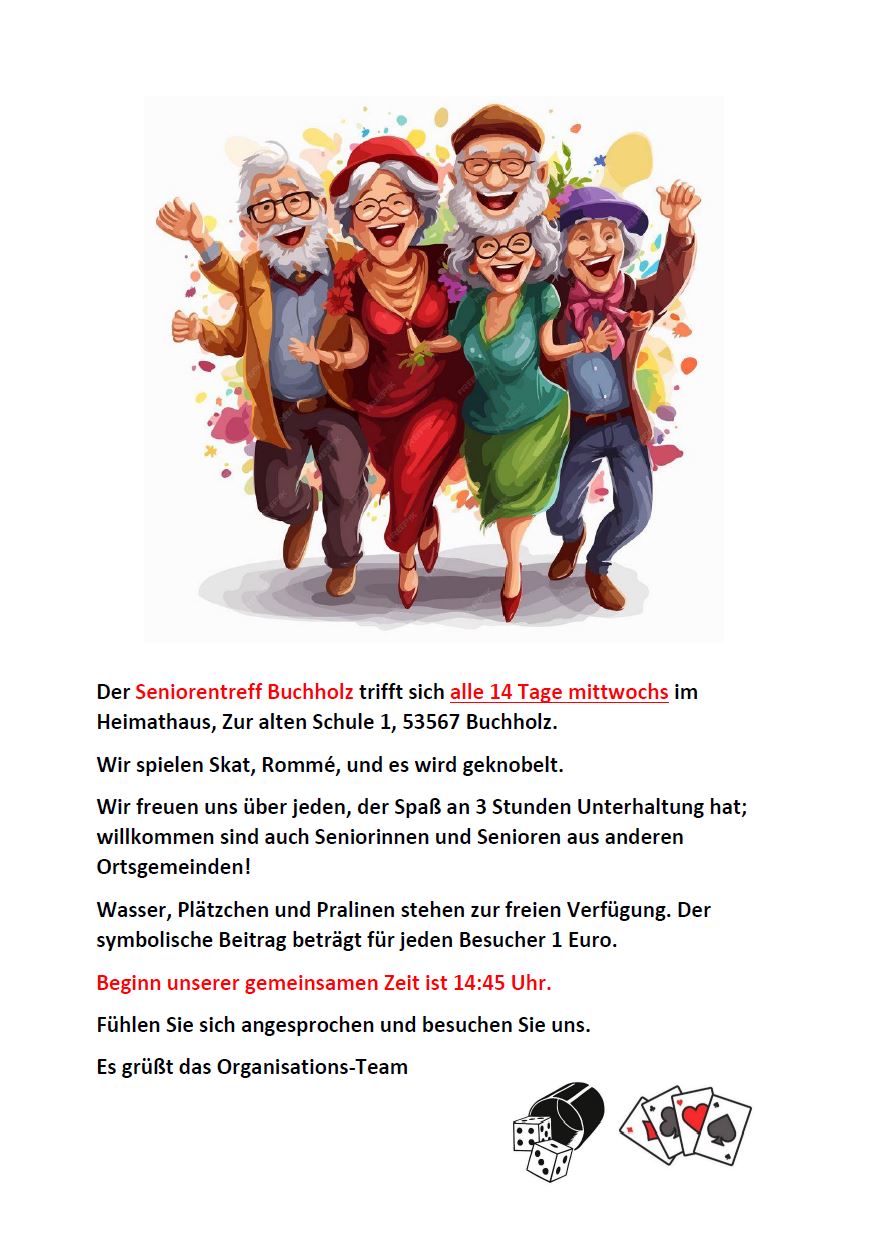 Der Seniorentreff Buchholz trifft sich alle 14 Tage mittwochs im Heimathaus, Zur alten Schule 1, 53567 Buchholz.

Wir spielen Skat, Rommé, und es wird geknobelt.

Wir freuen uns über jeden, der Spaß an 3 Stunden Unterhaltung hat; willkommen sind auch Seniorinnen und Senioren aus anderen Ortsgemeinden!

Wasser, Plätzchen und Pralinen stehen zur freien Verfügung. Der symbolische Beitrag beträgt für jeden Besucher 1 Euro.

Beginn unserer gemeinsamen Zeit ist 14:45 Uhr.

Fühlen Sie sich angesprochen und besuchen Sie uns.

Es grüßt das Organisations-Team